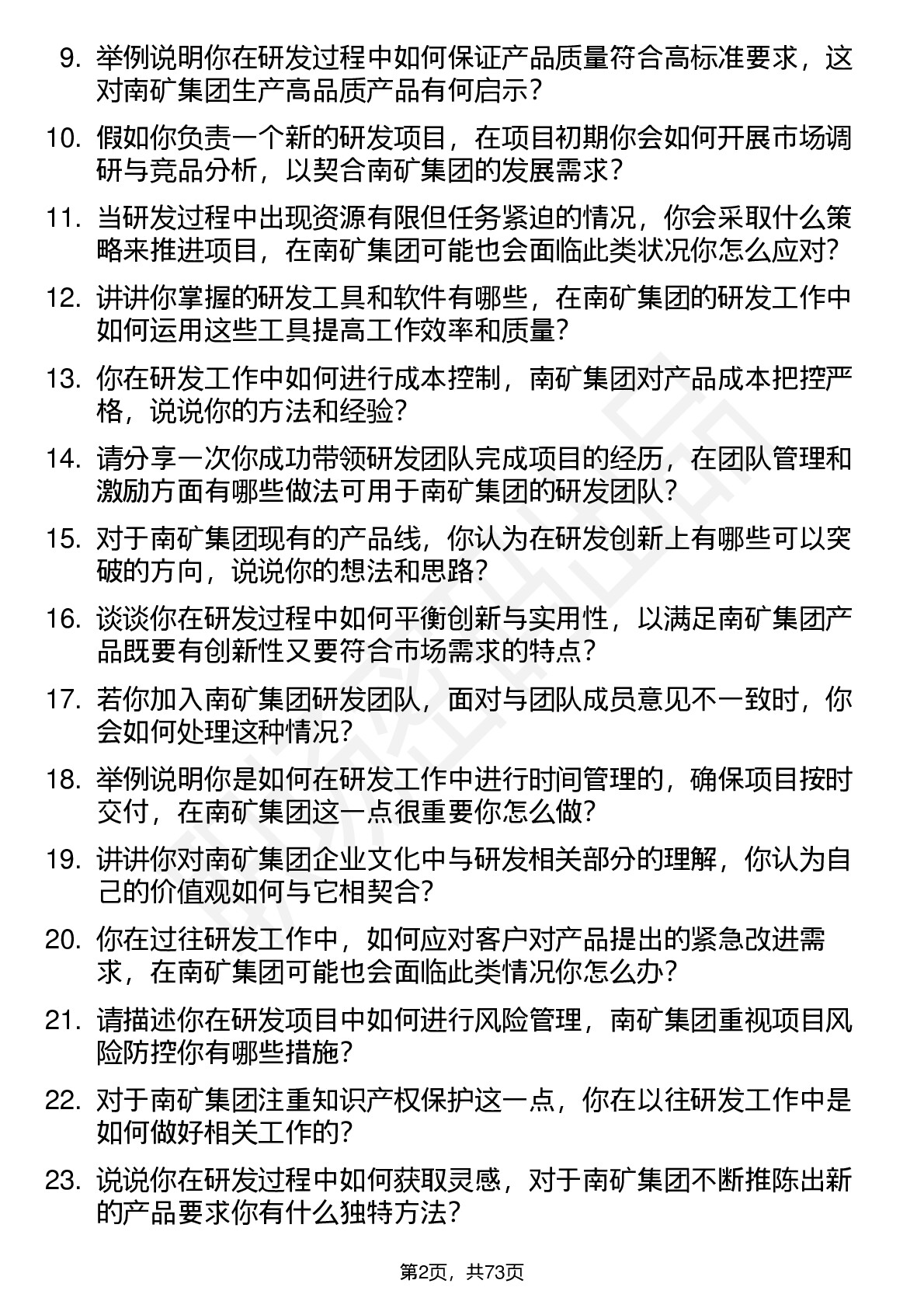 9. 举例说明你在研发过程中如何保证产品质量符合高标准要求，这对南矿集团生产高品质产品有何启示？

10. 假如你负责一个新的研发项目，在项目初期你会如何开展市场调研与竞品分析，以契合南矿集团的发展需求？

11. 当研发过程中出现资源有限但任务紧迫的情况，你会采取什么策略来推进项目，在南矿集团可能也会面临此类状况你怎么应对？

12. 讲讲你掌握的研发工具和软件有哪些，在南矿集团的研发工作中如何运用这些工具提高工作效率和质量？

13. 你在研发工作中如何进行成本控制，南矿集团对产品成本把控严格，说说你的方法和经验？

14. 请分享一次你成功带领研发团队完成项目的经历，在团队管理和激励方面有哪些做法可用于南矿集团的研发团队？

15. 对于南矿集团现有的产品线，你认为在研发创新上有哪些可以突破的方向，说说你的想法和思路？

16. 谈谈你在研发过程中如何平衡创新与实用性，以满足南矿集团产品既要有创新性又要符合市场需求的特点？

17. 若你加入南矿集团研发团队，面对与团队成员意见不一致时，你会如何处理这种情况？

18. 举例说明你是如何在研发工作中进行时间管理的，确保项目按时交付，在南矿集团这一点很重要你怎么做？

19. 讲讲你对南矿集团企业文化中与研发相关部分的理解，你认为自己的价值观如何与它相契合？

20. 你在过往研发工作中，如何应对客户对产品提出的紧急改进需求，在南矿集团可能也会面临此类情况你怎么办？

21. 请描述你在研发项目中如何进行风险管理，南矿集团重视项目风险防控你有哪些措施？

22. 对于南矿集团注重知识产权保护这一点，你在以往研发工作中是如何做好相关工作的？

23. 说说你在研发过程中如何获取灵感，对于南矿集团不断推陈出新的产品要求你有什么独特方法？

第2页，共73页